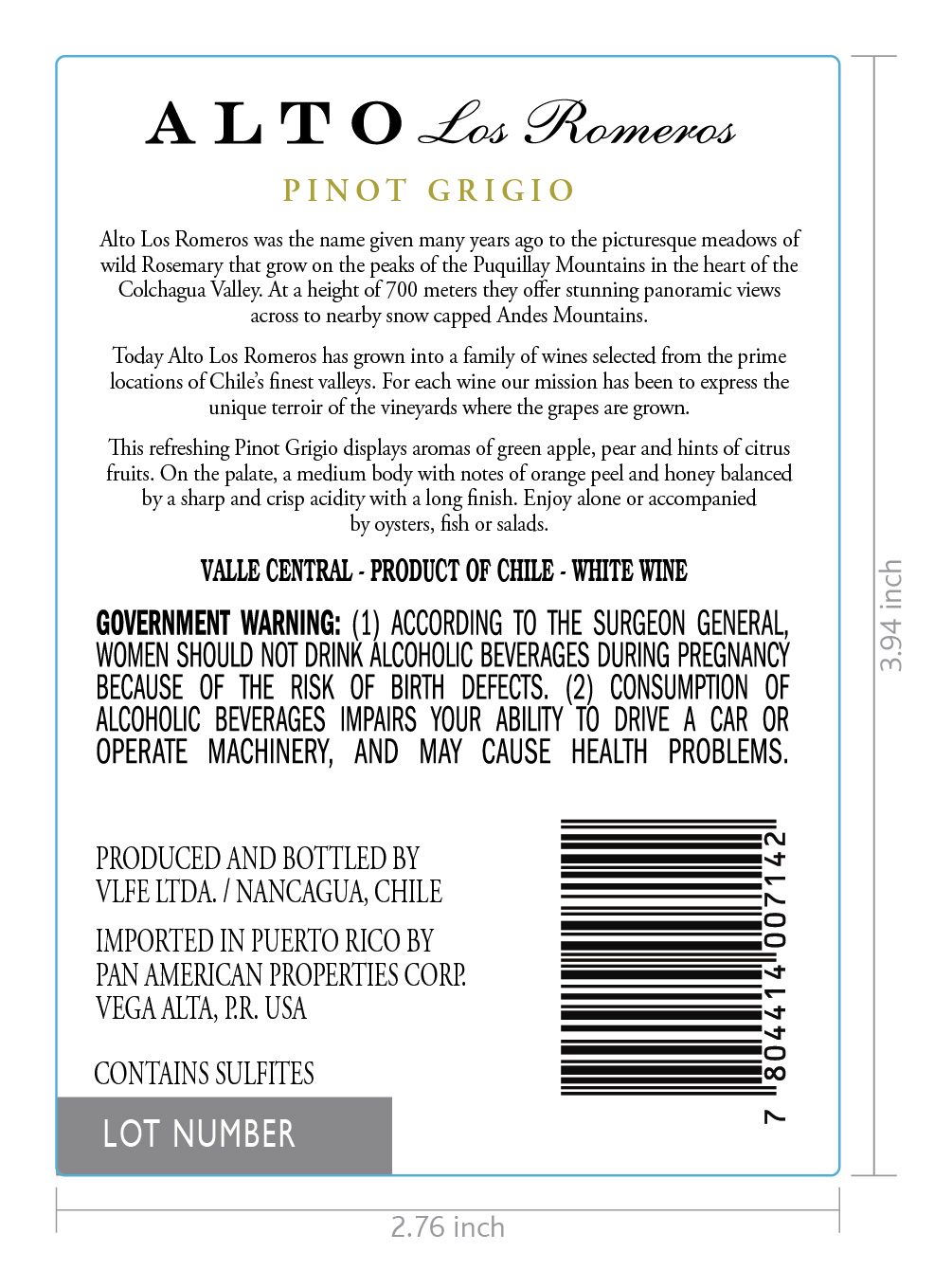 ALTO Los Romeros

PINOT GRIGIO

Alto Los Romeros was the name given many years ago to the picturesque meadows of wild Rosemary that grow on the peaks of the Puquillay Mountains in the heart of the Colchagua Valley. At a height of 700 meters they offer stunning panoramic views across to nearby snow capped Andes Mountains.

Today Alto Los Romeros has grown into a family of wines selected from the prime locations of Chile's finest valleys. For each wine our mission has been to express the unique terroir of the vineyards where the grapes are grown.

This refreshing Pinot Grigio displays aromas of green apple, pear and hints of citrus fruits. On the palate, a medium body with notes of orange peel and honey balanced by a sharp and crisp acidity with a long finish. Enjoy alone or accompanied by oysters, fish or salads.

VALLE CENTRAL - PRODUCT OF CHILE - WHITE WINE

GOVERNMENT WARNING: (1) ACCORDING TO THE SURGEON GENERAL, WOMEN SHOULD NOT DRINK ALCOHOLIC BEVERAGES DURING PREGNANCY BECAUSE OF THE RISK OF BIRTH DEFECTS. (2) CONSUMPTION OF ALCOHOLIC BEVERAGES IMPAIRS YOUR ABILITY TO DRIVE A CAR OR OPERATE MACHINERY, AND MAY CAUSE HEALTH PROBLEMS.

PRODUCED AND BOTTLED BY
VLFE LTDA. / NANCAGUA, CHILE

IMPORTED IN PUERTO RICO BY
PAN AMERICAN PROPERTIES CORP.
VEGA ALTA, P.R. USA

CONTAINS SULFITES

LOT NUMBER

7 804414 007142

3.94 inch

2.76 inch